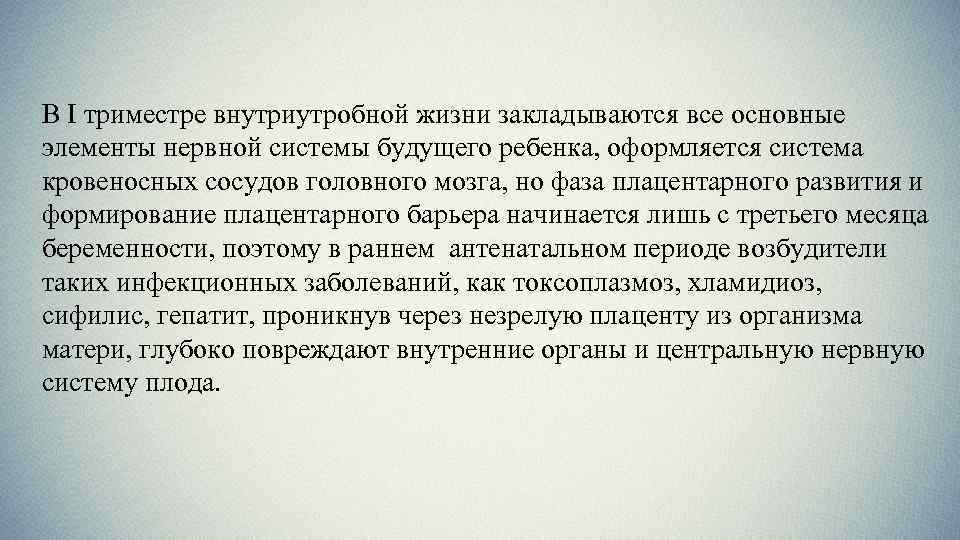 В I триместре внутриутробной жизни закладываются все основные элементы нервной системы будущего ребенка, оформляется система кровеносных сосудов головного мозга, но фаза плацентарного развития и формирование плацентарного барьера начинается лишь с третьего месяца беременности, поэтому в раннем антенатальном периоде возбудители таких инфекционных заболеваний, как токсоплазмоз, хламидиоз, сифилис, гепатит, проникнув через незрелую плаценту из организма матери, глубоко повреждают внутренние органы и центральную нервную систему плода.